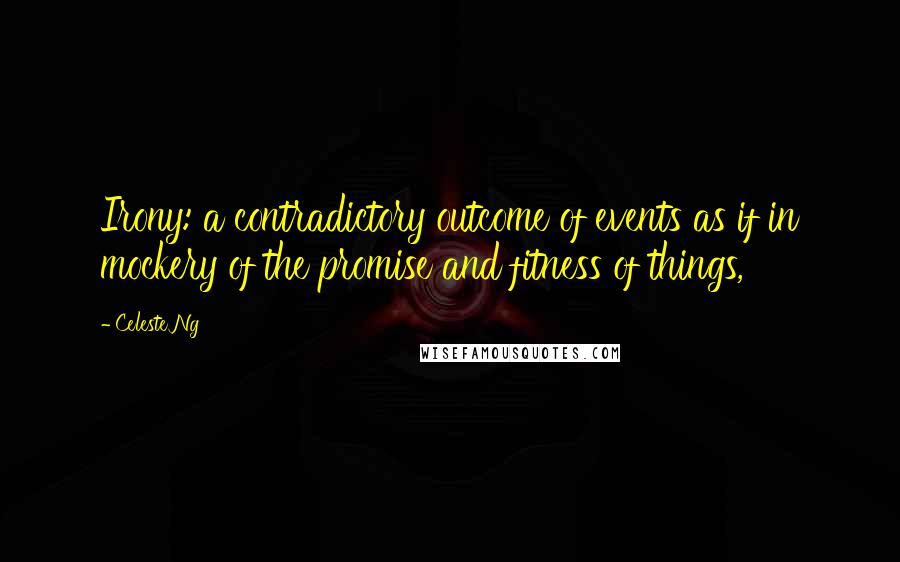 Irony: a contradictory outcome of events as if in mockery of the promise and fitness of things,

- Celeste Ng

WISEFAMOUSQUOTES.COM